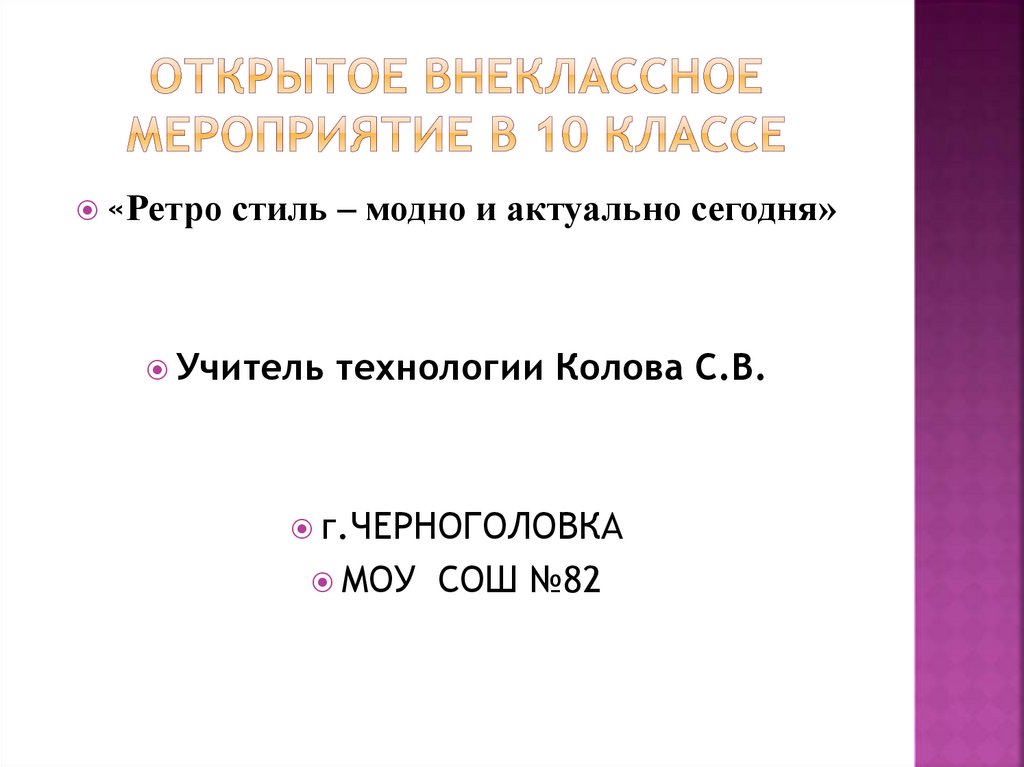 ОТКРЫТОЕ ВНЕКЛАССНОЕ МЕРОПРИЯТИЕ В 10 КЛАССЕ

• «Ретро стиль – модно и актуально сегодня»

• Учитель технологии Колова С.В.

• г.ЧЕРНОГОЛОВКА
• МОУ СОШ №82